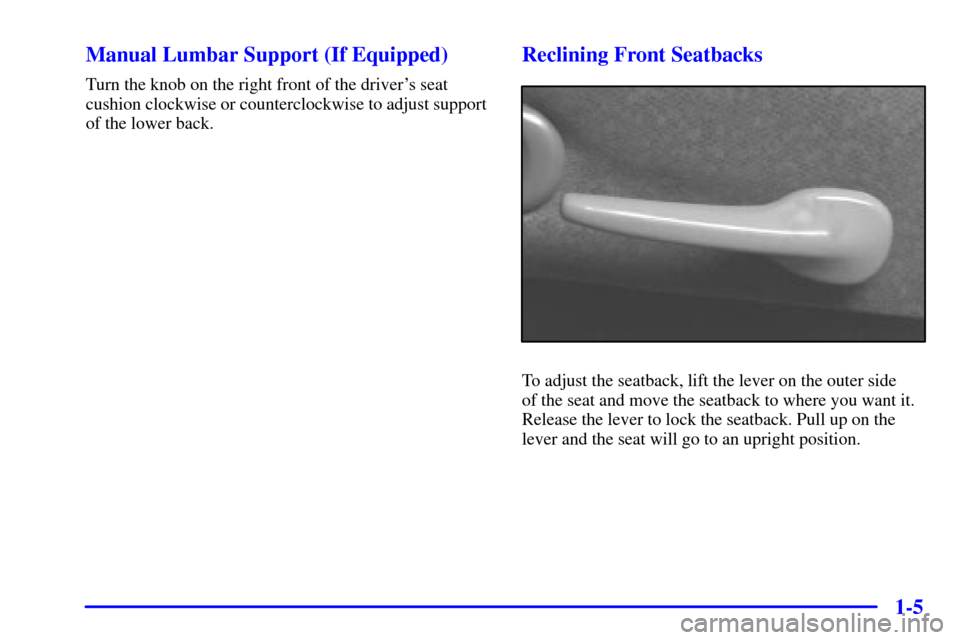 Manual Lumbar Support (If Equipped)

Turn the knob on the right front of the driver's seat cushion clockwise or counterclockwise to adjust support of the lower back.

Reclining Front Seatbacks

To adjust the seatback, lift the lever on the outer side of the seat and move the seatback to where you want it. Release the lever to lock the seatback. Pull up on the lever and the seat will go to an upright position.

1-5

carmanualsonline.info